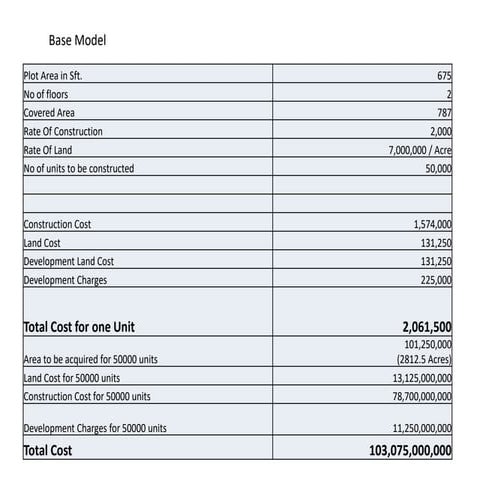 Base Model

| | |
|---|---|
| Plot Area in Sft. | 675 |
| No of floors | 2 |
| Covered Area | 787 |
| Rate Of Construction | 2,000 |
| Rate Of Land | 7,000,000 / Acre |
| No of units to be constructed | 50,000 |
| | |
| | |
| Construction Cost | 1,574,000 |
| Land Cost | 131,250 |
| Development Land Cost | 131,250 |
| Development Charges | 225,000 |
| **Total Cost for one Unit** | **2,061,500** |
| Area to be acquired for 50000 units | 101,250,000 (2812.5 Acres) |
| Land Cost for 50000 units | 13,125,000,000 |
| Construction Cost for 50000 units | 78,700,000,000 |
| Development Charges for 50000 units | 11,250,000,000 |
| **Total Cost** | **103,075,000,000** |